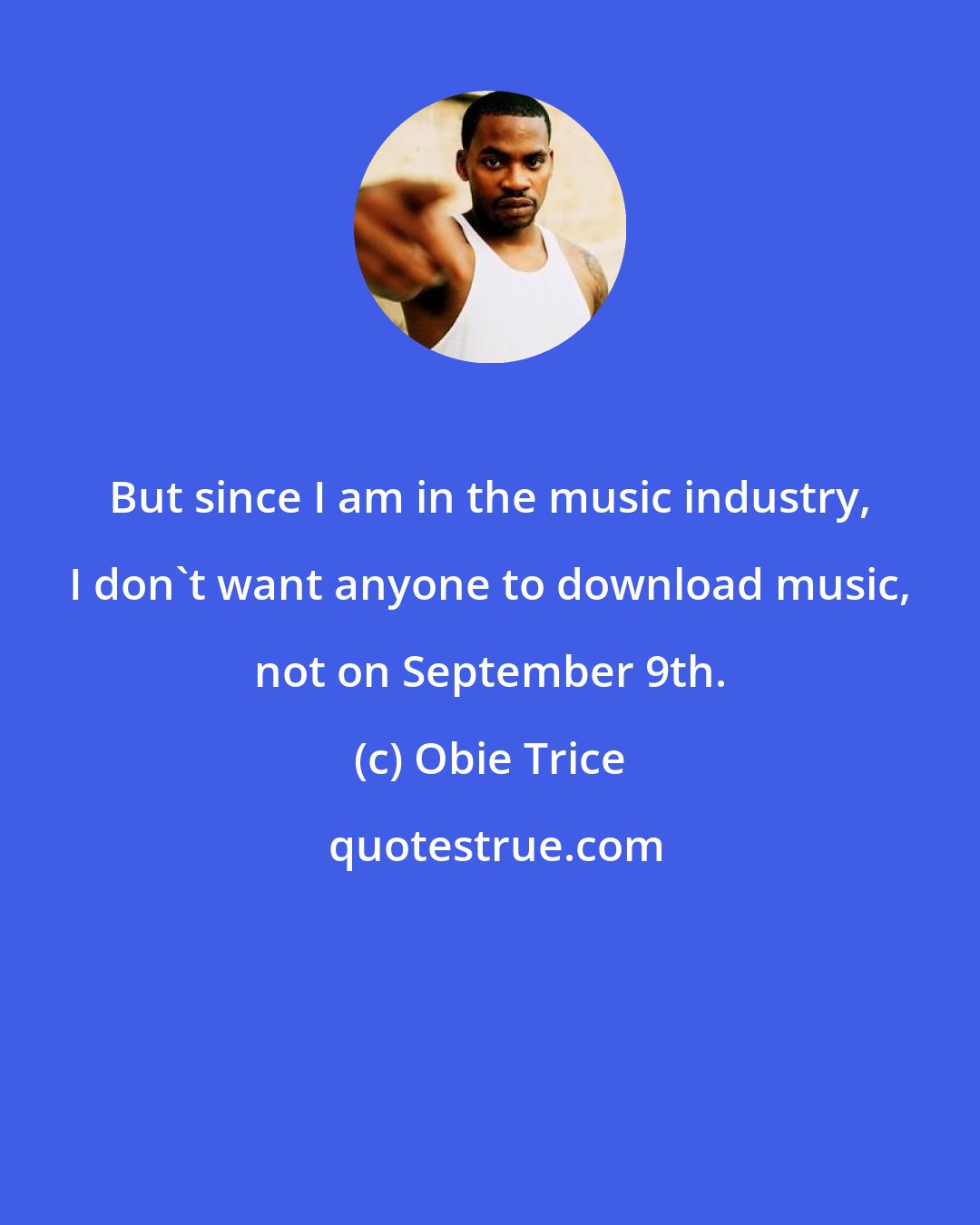 But since I am in the music industry, I don`t want anyone to download music, not on September 9th.

(c) Obie Trice

quotestrue.com